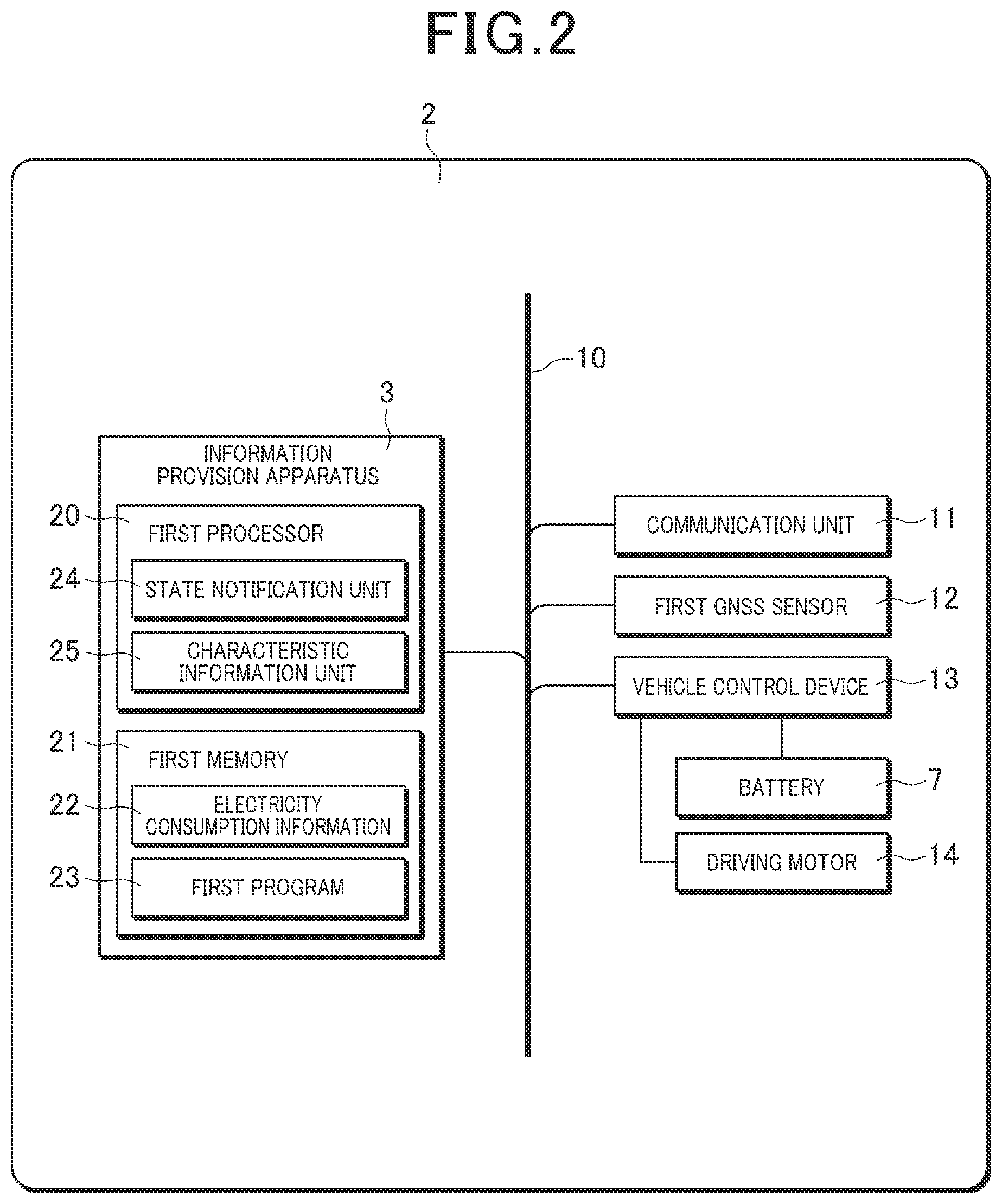 FIG.2

2

10

3

INFORMATION PROVISION APPARATUS

20

FIRST PROCESSOR

24

STATE NOTIFICATION UNIT

25

CHARACTERISTIC INFORMATION UNIT

21

FIRST MEMORY

22

ELECTRICITY CONSUMPTION INFORMATION

23

FIRST PROGRAM

COMMUNICATION UNIT

11

FIRST GNSS SENSOR

12

VEHICLE CONTROL DEVICE

13

BATTERY

7

DRIVING MOTOR

14